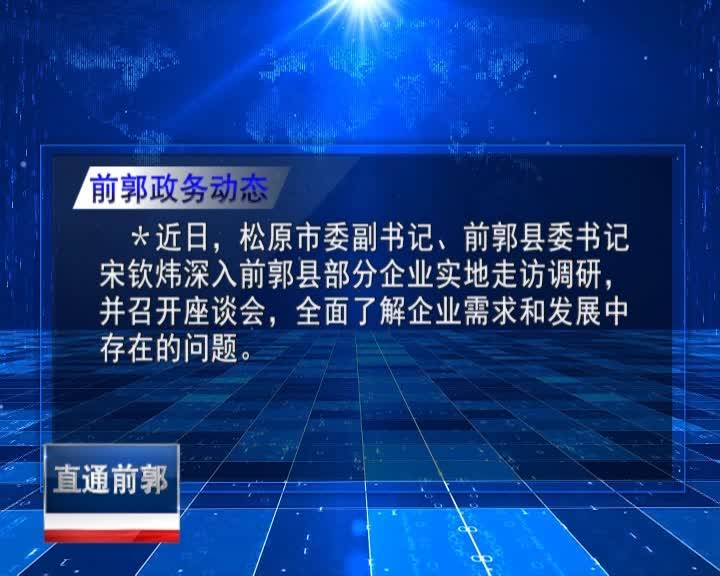 前郭政务动态

＊近日，松原市委副书记、前郭县委书记宋钦炜深入前郭县部分企业实地走访调研，并召开座谈会，全面了解企业需求和发展中存在的问题。

直通前郭